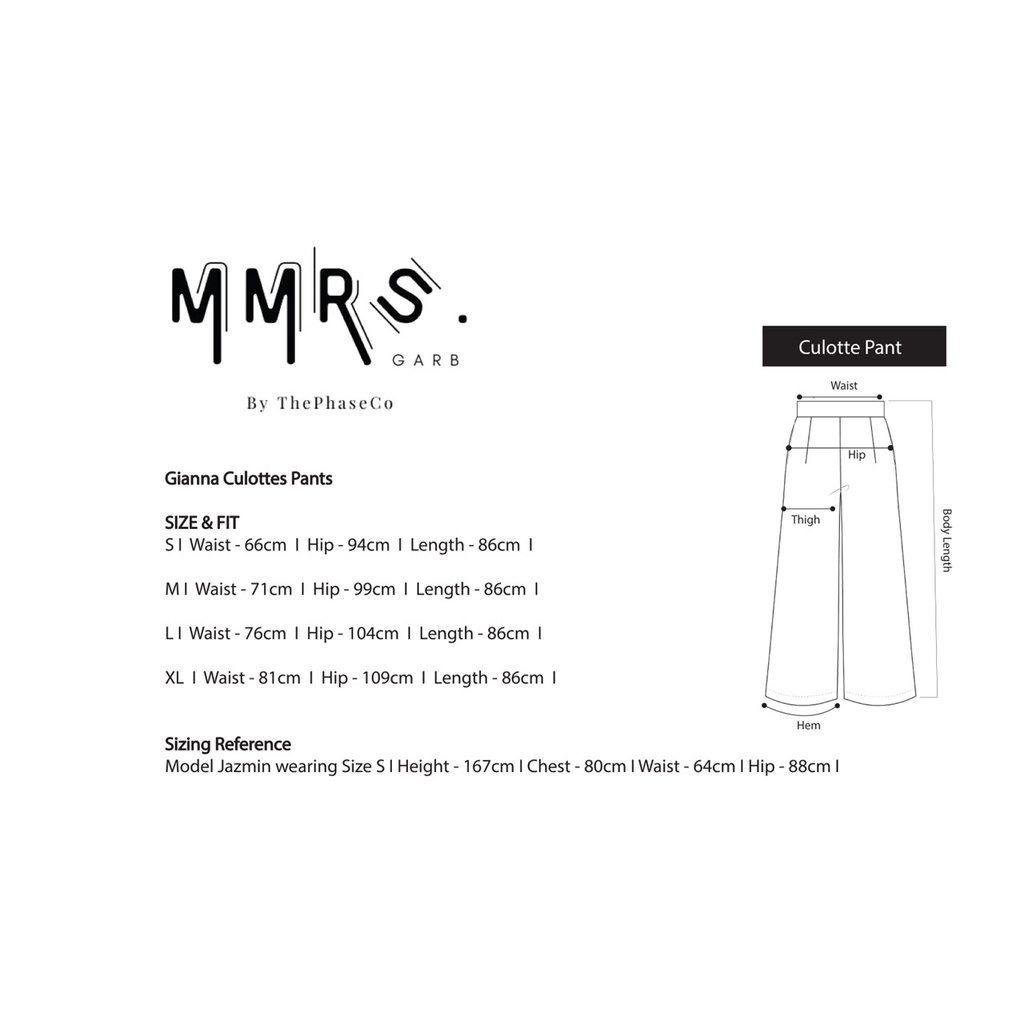 MMRS.
GARB
By ThePhaseCo

Gianna Culottes Pants

SIZE & FIT
S I Waist - 66cm I Hip - 94cm I Length - 86cm I

M I Waist - 71cm I Hip - 99cm I Length - 86cm I

L I Waist - 76cm I Hip - 104cm I Length - 86cm I

XL I Waist - 81cm I Hip - 109cm I Length - 86cm I

Sizing Reference
Model Jazmin wearing Size S I Height - 167cm I Chest - 80cm I Waist - 64cm I Hip - 88cm I

Culotte Pant
Waist
Hip
Thigh
Body Length
Hem